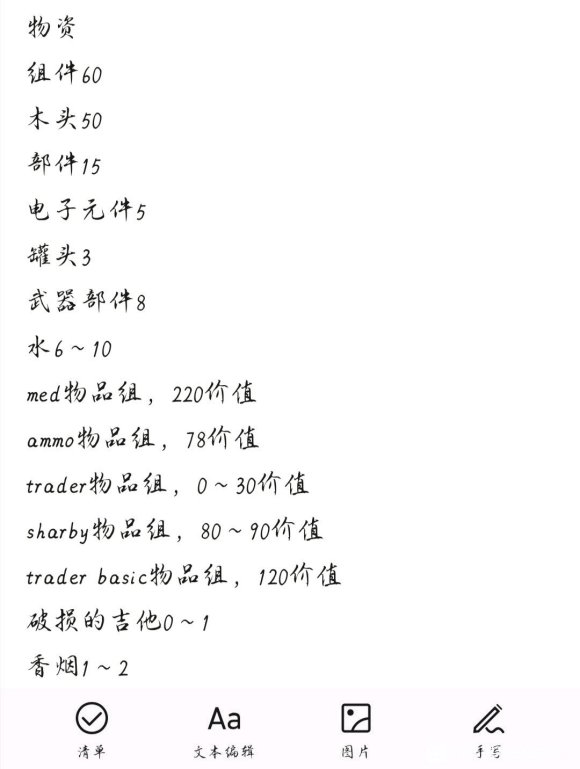 物资

组件60

木头50

部件15

电子元件5

罐头3

武器部件8

水6～10

med物品组，220价值

ammo物品组，78价值

trader物品组，0～30价值

sharby物品组，80～90价值

trader basic物品组，120价值

破损的吉他0～1

香烟1～2

清单

Aa

文本编辑

图片

手写